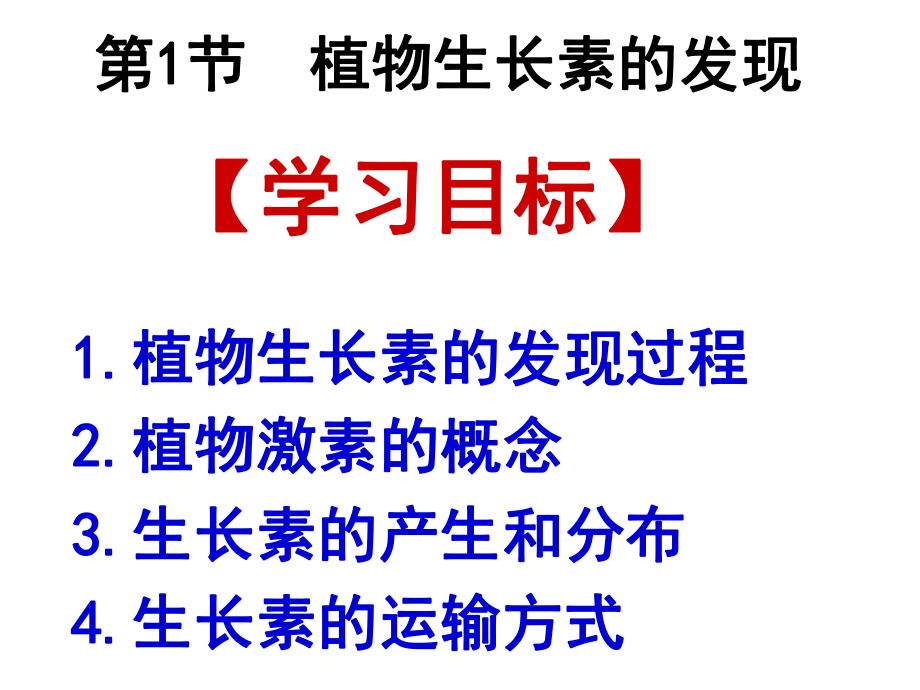 第1节　植物生长素的发现

【学习目标】

1. 植物生长素的发现过程
2. 植物激素的概念
3. 生长素的产生和分布
4. 生长素的运输方式